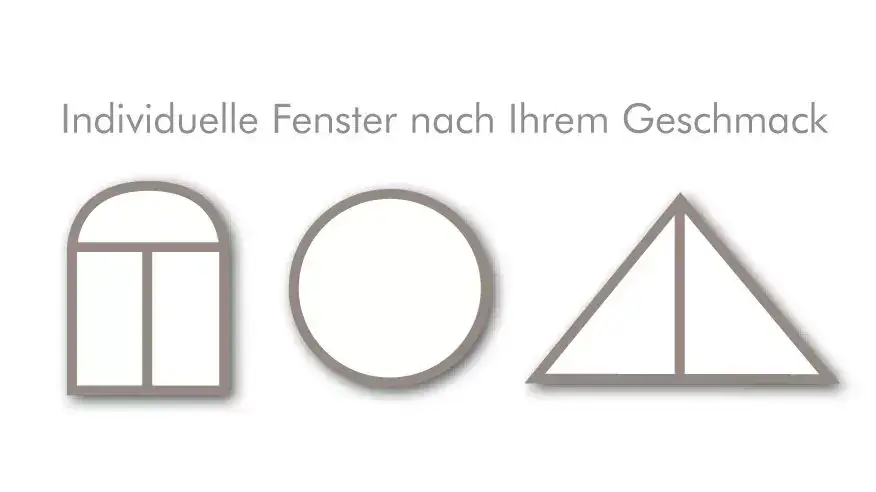 Individuelle Fenster nach Ihrem Geschmack